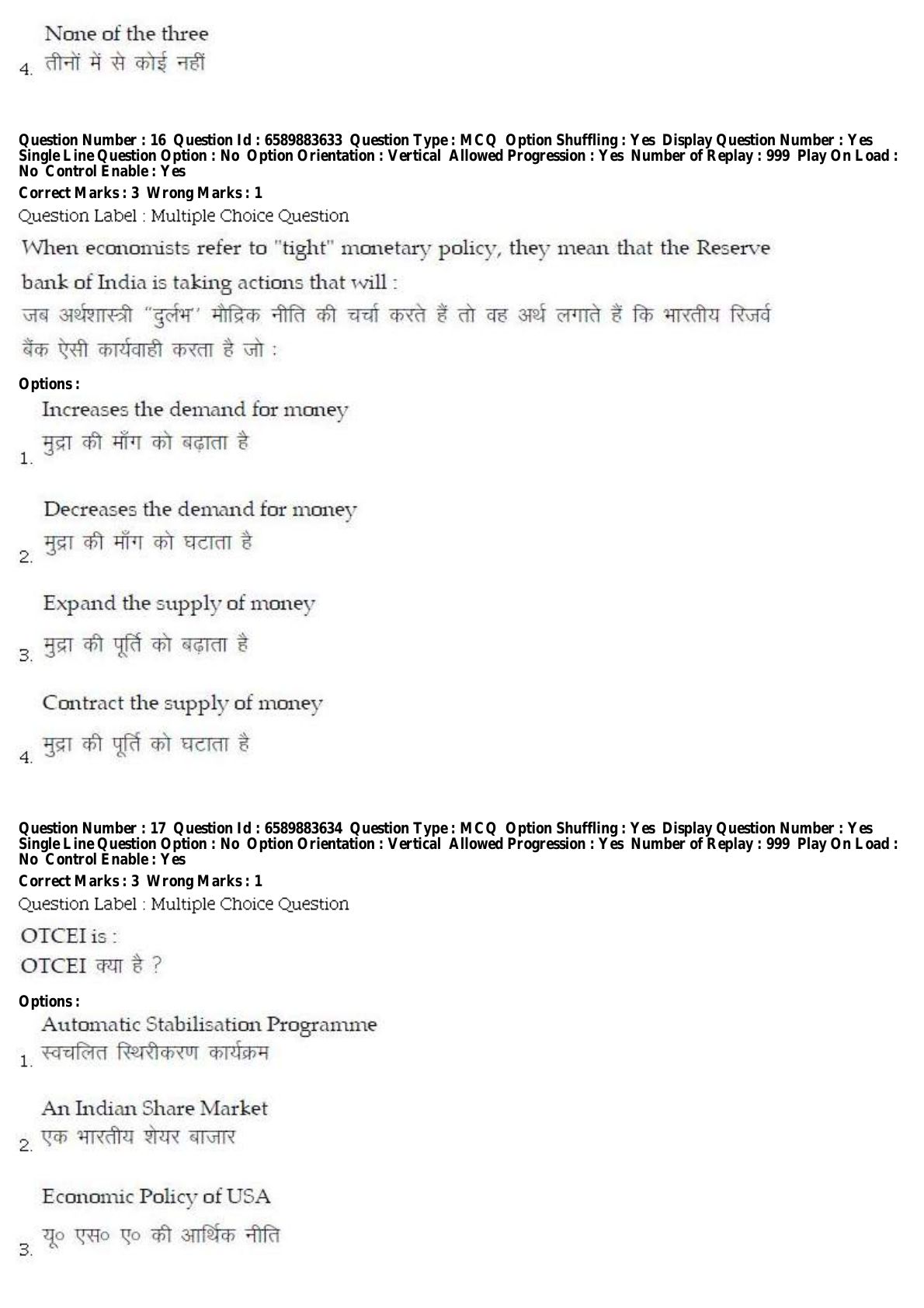 None of the three
4. तीनों में से कोई नहीं

Question Number : 16 Question Id : 6589883633 Question Type : MCQ Option Shuffling : Yes Display Question Number : Yes Single Line Question Option : No Option Orientation : Vertical Allowed Progression : Yes Number of Replay : 999 Play On Load : No Control Enable : Yes
Correct Marks : 3 Wrong Marks : 1
Question Label : Multiple Choice Question

When economists refer to "tight" monetary policy, they mean that the Reserve bank of India is taking actions that will :
जब अर्थशास्त्री "दुर्लभ" मौद्रिक नीति की चर्चा करते हैं तो वह अर्थ लगाते हैं कि भारतीय रिजर्व बैंक ऐसी कार्यवाही करता है जो :

Options :
Increases the demand for money
1. मुद्रा की माँग को बढ़ाता है

Decreases the demand for money
2. मुद्रा की माँग को घटाता है

Expand the supply of money
3. मुद्रा की पूर्ति को बढ़ाता है

Contract the supply of money
4. मुद्रा की पूर्ति को घटाता है

Question Number : 17 Question Id : 6589883634 Question Type : MCQ Option Shuffling : Yes Display Question Number : Yes Single Line Question Option : No Option Orientation : Vertical Allowed Progression : Yes Number of Replay : 999 Play On Load : No Control Enable : Yes
Correct Marks : 3 Wrong Marks : 1
Question Label : Multiple Choice Question

OTCEI is :
OTCEI क्या है ?

Options :
Automatic Stabilisation Programme
1. स्वचलित स्थिरीकरण कार्यक्रम

An Indian Share Market
2. एक भारतीय शेयर बाजार

Economic Policy of USA
3. यू० एस० ए० की आर्थिक नीति